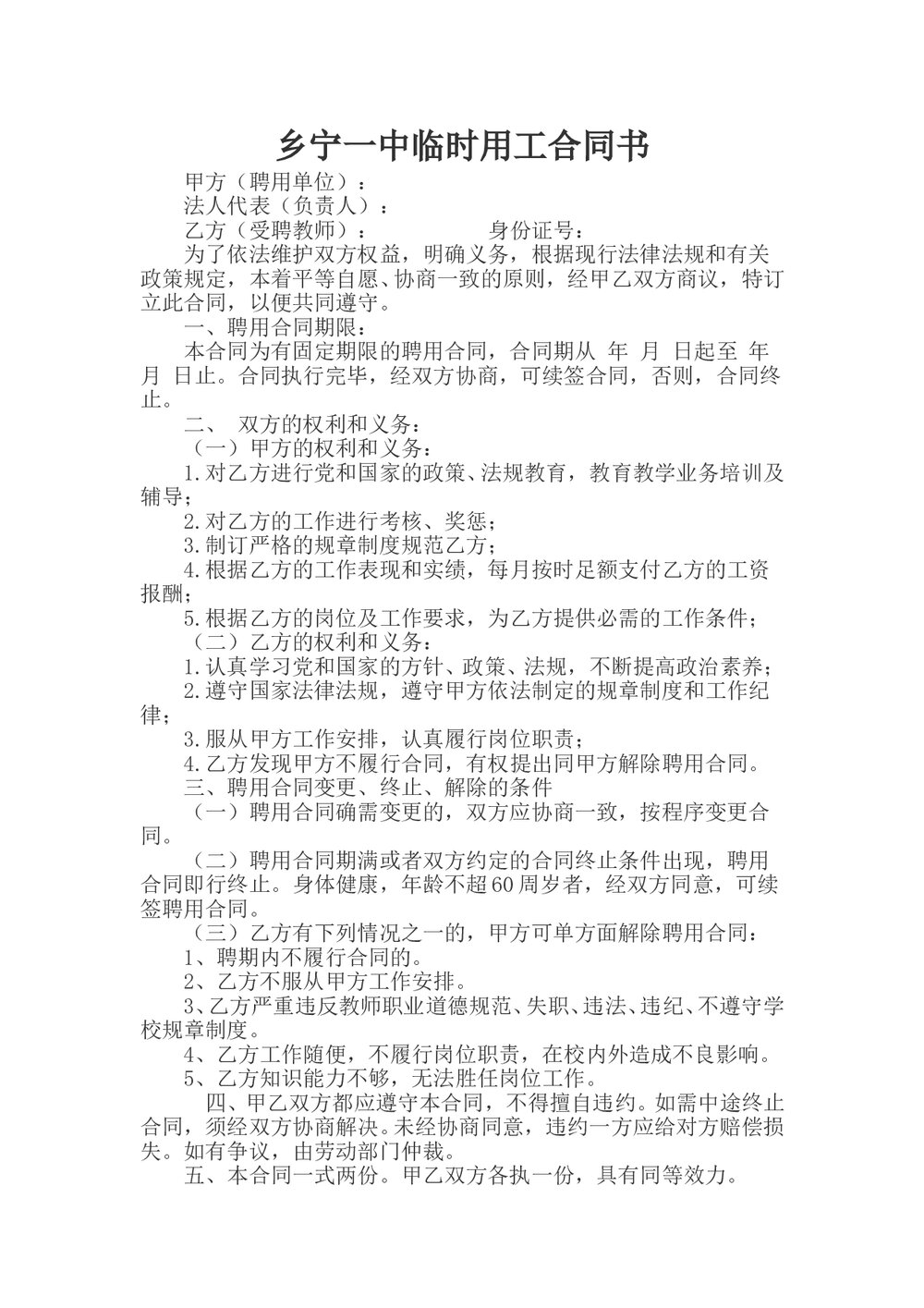 乡宁一中临时用工合同书

甲方（聘用单位）：

法人代表（负责人）：

乙方（受聘教师）：　　　　身份证号：

为了依法维护双方权益，明确义务，根据现行法律法规和有关政策规定，本着平等自愿、协商一致的原则，经甲乙双方商议，特订立此合同，以便共同遵守。

一、聘用合同期限：

本合同为有固定期限的聘用合同，合同期从 年 月 日起至 年 月 日止。合同执行完毕，经双方协商，可续签合同，否则，合同终止。

二、 双方的权利和义务：

（一）甲方的权利和义务：

1.对乙方进行党和国家的政策、法规教育，教育教学业务培训及辅导；

2.对乙方的工作进行考核、奖惩；

3.制订严格的规章制度规范乙方；

4.根据乙方的工作表现和实绩，每月按时足额支付乙方的工资报酬；

5.根据乙方的岗位及工作要求，为乙方提供必需的工作条件；

（二）乙方的权利和义务：

1.认真学习党和国家的方针、政策、法规，不断提高政治素养；

2.遵守国家法律法规，遵守甲方依法制定的规章制度和工作纪律；

3.服从甲方工作安排，认真履行岗位职责；

4.乙方发现甲方不履行合同，有权提出同甲方解除聘用合同。

三、聘用合同变更、终止、解除的条件

（一）聘用合同确需变更的，双方应协商一致，按程序变更合同。

（二）聘用合同期满或者双方约定的合同终止条件出现，聘用合同即行终止。身体健康，年龄不超60周岁者，经双方同意，可续签聘用合同。

（三）乙方有下列情况之一的，甲方可单方面解除聘用合同：

1、聘期内不履行合同的。

2、乙方不服从甲方工作安排。

3、乙方严重违反教师职业道德规范、失职、违法、违纪、不遵守学校规章制度。

4、乙方工作随便，不履行岗位职责，在校内外造成不良影响。

5、乙方知识能力不够，无法胜任岗位工作。

四、甲乙双方都应遵守本合同，不得擅自违约。如需中途终止合同，须经双方协商解决。未经协商同意，违约一方应给对方赔偿损失。如有争议，由劳动部门仲裁。

五、本合同一式两份。甲乙双方各执一份，具有同等效力。